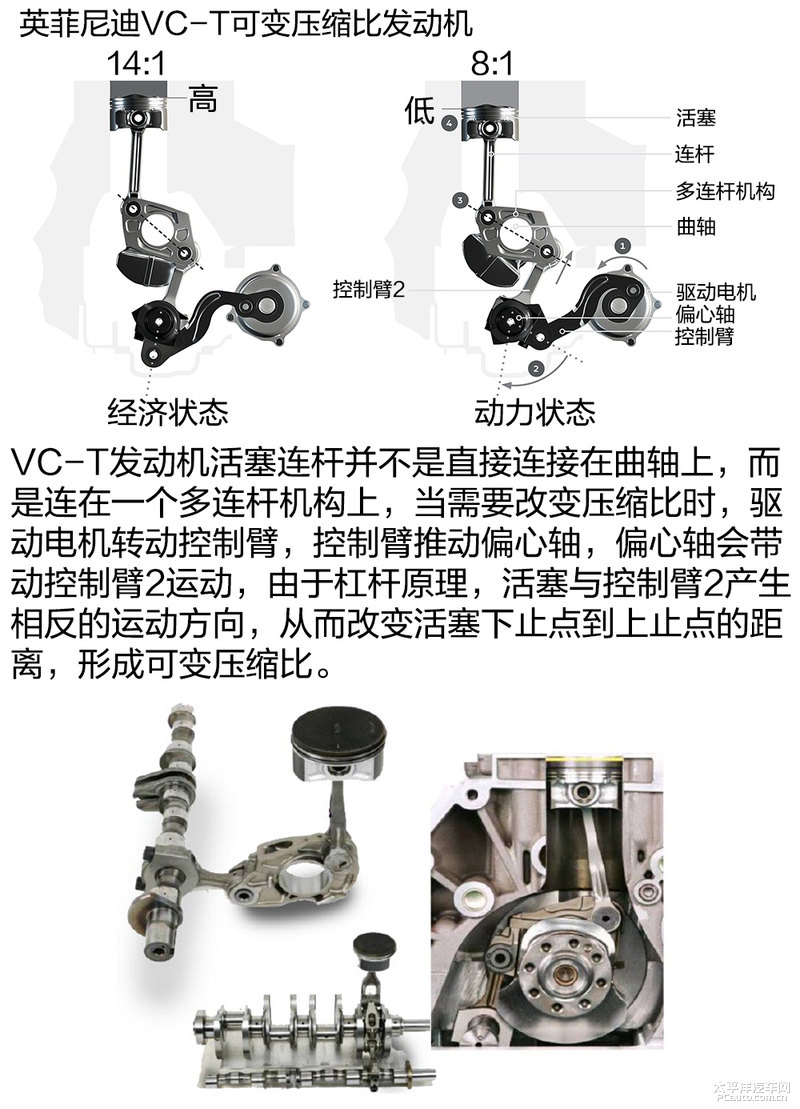 英菲尼迪VC-T可变压缩比发动机

14:1

高

8:1

低

4

3

1

2

活塞

连杆

多连杆机构

曲轴

控制臂2

驱动电机

偏心轴

控制臂

经济状态

动力状态

VC-T发动机活塞连杆并不是直接连接在曲轴上，而是连在一个多连杆机构上，当需要改变压缩比时，驱动电机转动控制臂，控制臂推动偏心轴，偏心轴会带动控制臂2运动，由于杠杆原理，活塞与控制臂2产生相反的运动方向，从而改变活塞下止点到上止点的距离，形成可变压缩比。

太平洋汽车网
PCauto.com.cn